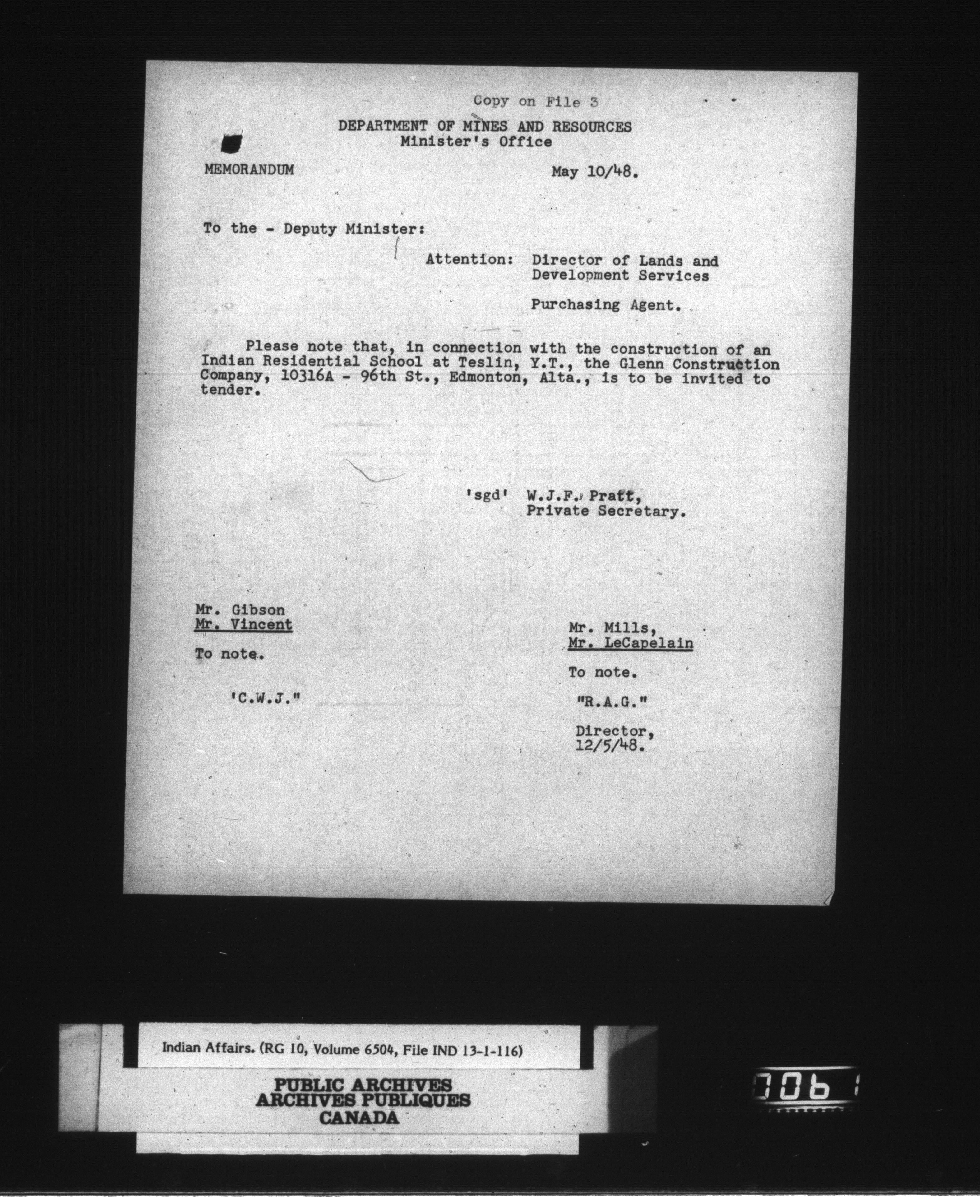 Copy on File 3

DEPARTMENT OF MINES AND RESOURCES
Minister's Office

MEMORANDUM

May 10/48.

To the - Deputy Minister:

Attention: Director of Lands and Development Services

Purchasing Agent.

Please note that, in connection with the construction of an Indian Residential School at Teslin, Y.T., the Glenn Construction Company, 10316A - 96th St., Edmonton, Alta., is to be invited to tender.

'sgd' W.J.F. Pratt,
Private Secretary.

Mr. Gibson
Mr. Vincent

To note.

'C.W.J."

Mr. Mills,
Mr. LeCapelain

To note.

"R.A.G."

Director,
12/5/48.

Indian Affairs. (RG 10, Volume 6504, File IND 13-1-116)

PUBLIC ARCHIVES
ARCHIVES PUBLIQUES
CANADA

006